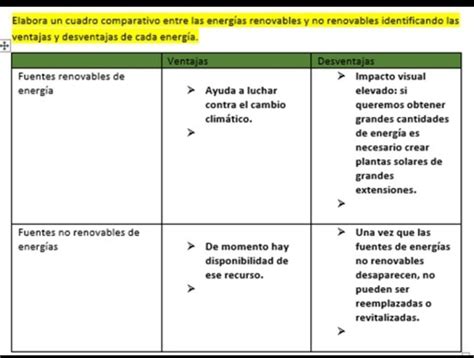 Elabora un cuadro comparativo entre las energías renovables y no renovables identificando las ventajas y desventajas de cada energía.

| | Ventajas | Desventajas |
|---|---|---|
| Fuentes renovables de energía | ➢ Ayuda a luchar contra el cambio climático. ➢ | ➢ Impacto visual elevado: si queremos obtener grandes cantidades de energía es necesario crear plantas solares de grandes extensiones. ➢ |
| Fuentes no renovables de energías | ➢ De momento hay disponibilidad de ese recurso. ➢ | ➢ Una vez que las fuentes de energías no renovables desaparecen, no pueden ser reemplazadas o revitalizadas. ➢ |